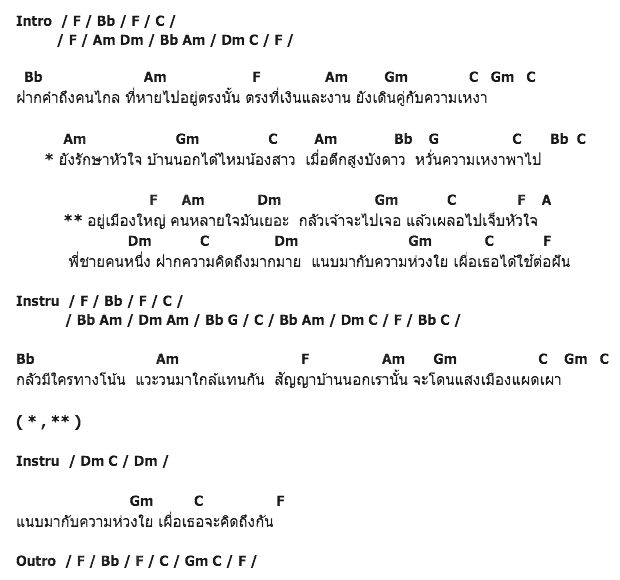 Intro / F / Bb / F / C /
/ F / Am Dm / Bb Am / Dm C / F /

Bb Am F Am Gm C Gm C
ฝากคำถึงคนไกล ที่หายไปอยู่ตรงนั้น ตรงที่เงินและงาน ยังเดินคู่กับความเหงา

Am Gm C Am Bb G C Bb C
* ยังรักษาหัวใจ บ้านนอกได้ไหมน้องสาว เมื่อตึกสูงบังดาว หวั่นความเหงาพาไป

F Am Dm Gm C F A
** อยู่เมืองใหญ่ คนหลายใจมันเยอะ กลัวเจ้าจะไปเจอ แล้วเผลอไปเจ็บหัวใจ
Dm C Dm Gm C F
พี่ชายคนหนึ่ง ฝากความคิดถึงมากมาย แนบมากับความห่วงใย เผื่อเธอได้ใช้ต่อฝัน

Instru / F / Bb / F / C /
/ Bb Am / Dm Am / Bb G / C / Bb Am / Dm C / F / Bb C /

Bb Am F Am Gm C Gm C
กลัวมีใครทางโน้น แวะวนมาใกล้แทนกัน สัญญาบ้านนอกเรานั้น จะโดนแสงเมืองแผดเผา

( * , ** )

Instru / Dm C / Dm /

Gm C F
แนบมากับความห่วงใย เผื่อเธอจะคิดถึงกัน

Outro / F / Bb / F / C / Gm C / F /